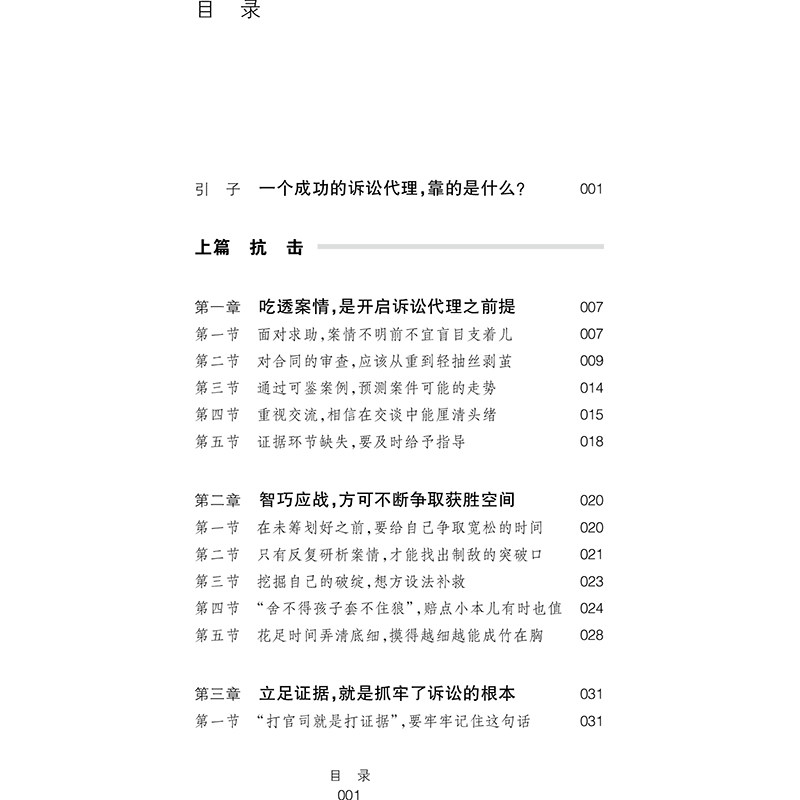 目　录

引　子　一个成功的诉讼代理，靠的是什么？　001

上篇　抗　击

第一章　吃透案情，是开启诉讼代理之前提　007
第一节　面对求助，案情不明前不宜盲目支着儿　007
第二节　对合同的审查，应该从重到轻抽丝剥茧　009
第三节　通过可鉴案例，预测案件可能的走势　014
第四节　重视交流，相信在交谈中能厘清头绪　015
第五节　证据环节缺失，要及时给予指导　018

第二章　智巧应战，方可不断争取获胜空间　020
第一节　在未筹划好之前，要给自己争取宽松的时间　020
第二节　只有反复研析案情，才能找出制敌的突破口　021
第三节　挖掘自己的破绽，想方设法补救　023
第四节　“舍不得孩子套不住狼”，赔点小本儿有时也值　024
第五节　花足时间弄清底细，摸得越细越能成竹在胸　028

第三章　立足证据，就是抓牢了诉讼的根本　031
第一节　“打官司就是打证据”，要牢牢记住这句话　031

目　录
001